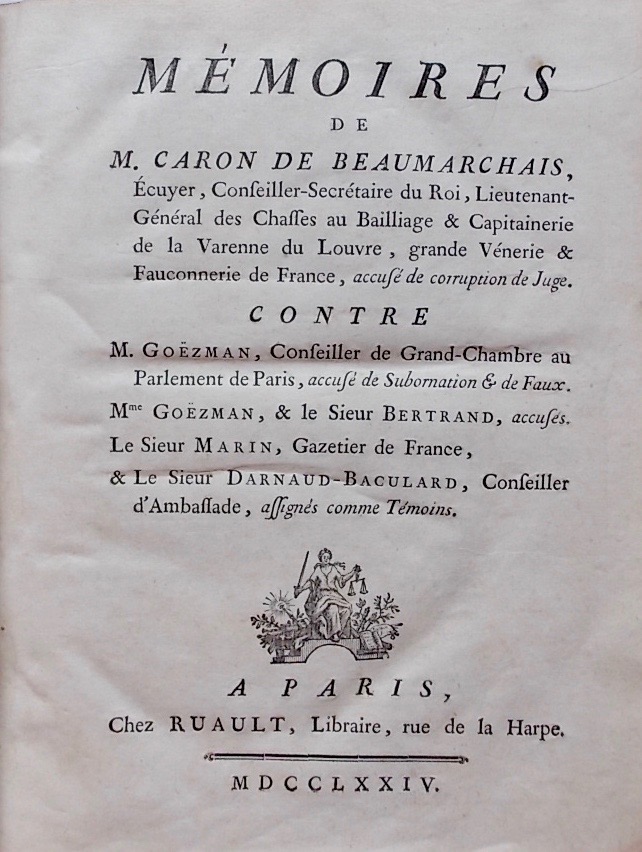 MÉMOIRES
DE
M. CARON DE BEAUMARCHAIS,
Écuyer, Conſeiller-Secrétaire du Roi, Lieutenant-Général des Chaſſes au Bailliage & Capitainerie de la Varenne du Louvre, grande Vénerie & Fauconnerie de France, accuſé de corruption de Juge.

CONTRE
M. GOËZMAN, Conſeiller de Grand-Chambre au Parlement de Paris, accuſé de Subornation & de Faux.
Mme GOËZMAN, & le Sieur BERTRAND, accuſés.
Le Sieur MARIN, Gazetier de France,
& Le Sieur DARNAUD-BACULARD, Conſeiller d'Ambaſſade, aſſignés comme Témoins.

A PARIS,
Chez RUAULT, Libraire, rue de la Harpe.

MDCCLXXIV.